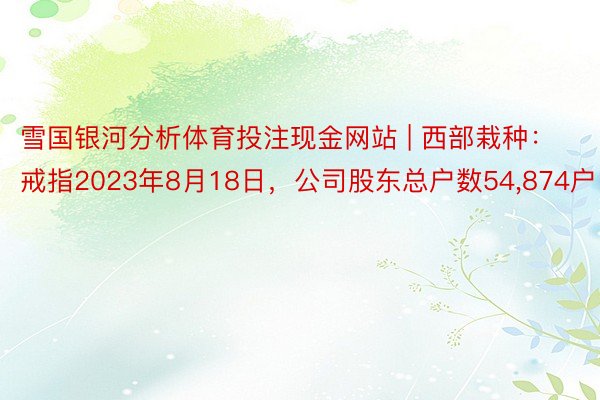 雪国银河分析体育投注现金网站 | 西部栽种：戒指2023年8月18日，公司股东总户数54,874户